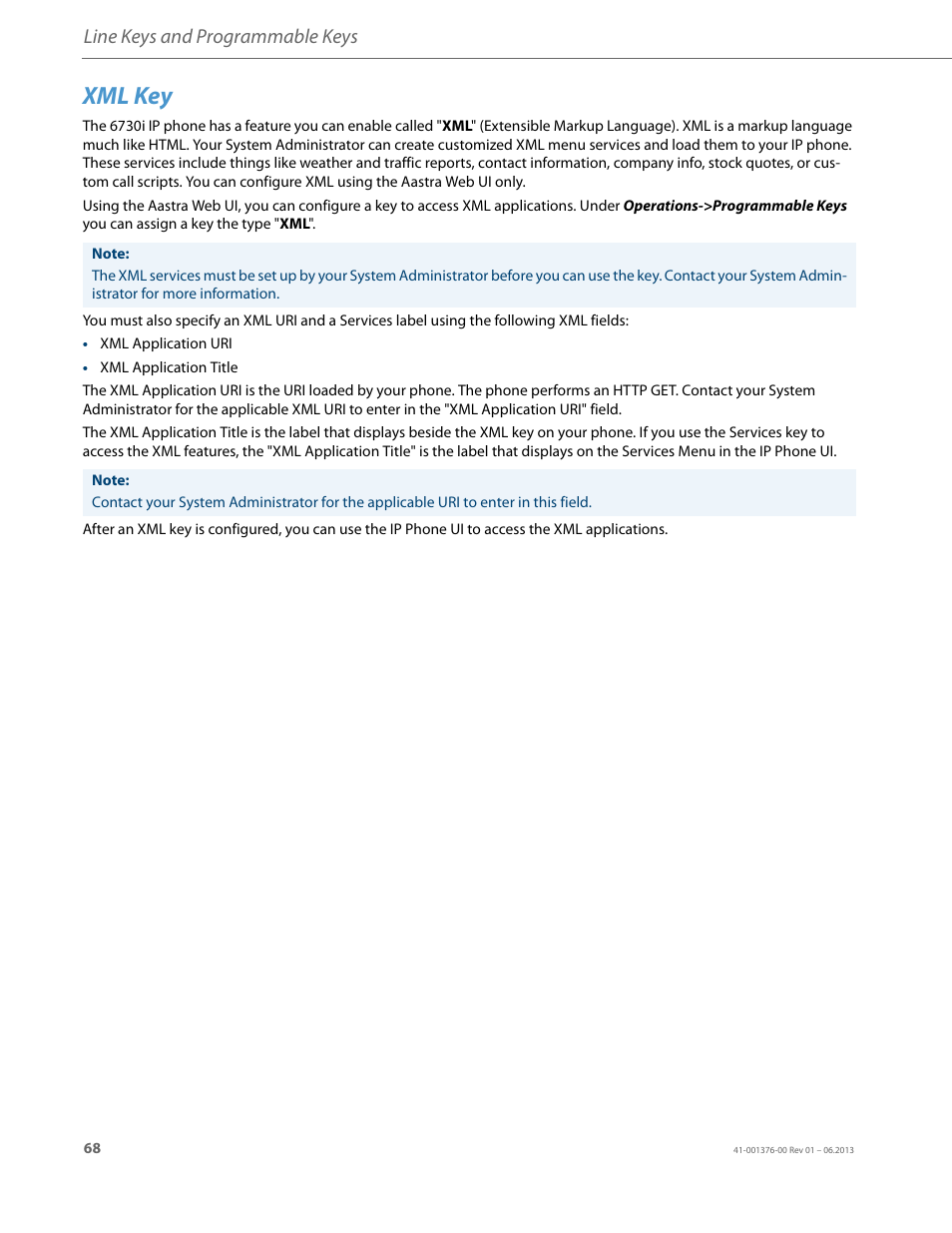 Line Keys and Programmable Keys

XML Key

The 6730i IP phone has a feature you can enable called "XML" (Extensible Markup Language). XML is a markup language much like HTML. Your System Administrator can create customized XML menu services and load them to your IP phone. These services include things like weather and traffic reports, contact information, company info, stock quotes, or custom call scripts. You can configure XML using the Aastra Web UI only.

Using the Aastra Web UI, you can configure a key to access XML applications. Under Operations->Programmable Keys you can assign a key the type "XML".

Note:
The XML services must be set up by your System Administrator before you can use the key. Contact your System Administrator for more information.

You must also specify an XML URI and a Services label using the following XML fields:

• XML Application URI
• XML Application Title

The XML Application URI is the URI loaded by your phone. The phone performs an HTTP GET. Contact your System Administrator for the applicable XML URI to enter in the "XML Application URI" field.

The XML Application Title is the label that displays beside the XML key on your phone. If you use the Services key to access the XML features, the "XML Application Title" is the label that displays on the Services Menu in the IP Phone UI.

Note:
Contact your System Administrator for the applicable URI to enter in this field.

After an XML key is configured, you can use the IP Phone UI to access the XML applications.

68

41-001376-00 Rev 01 – 06.2013